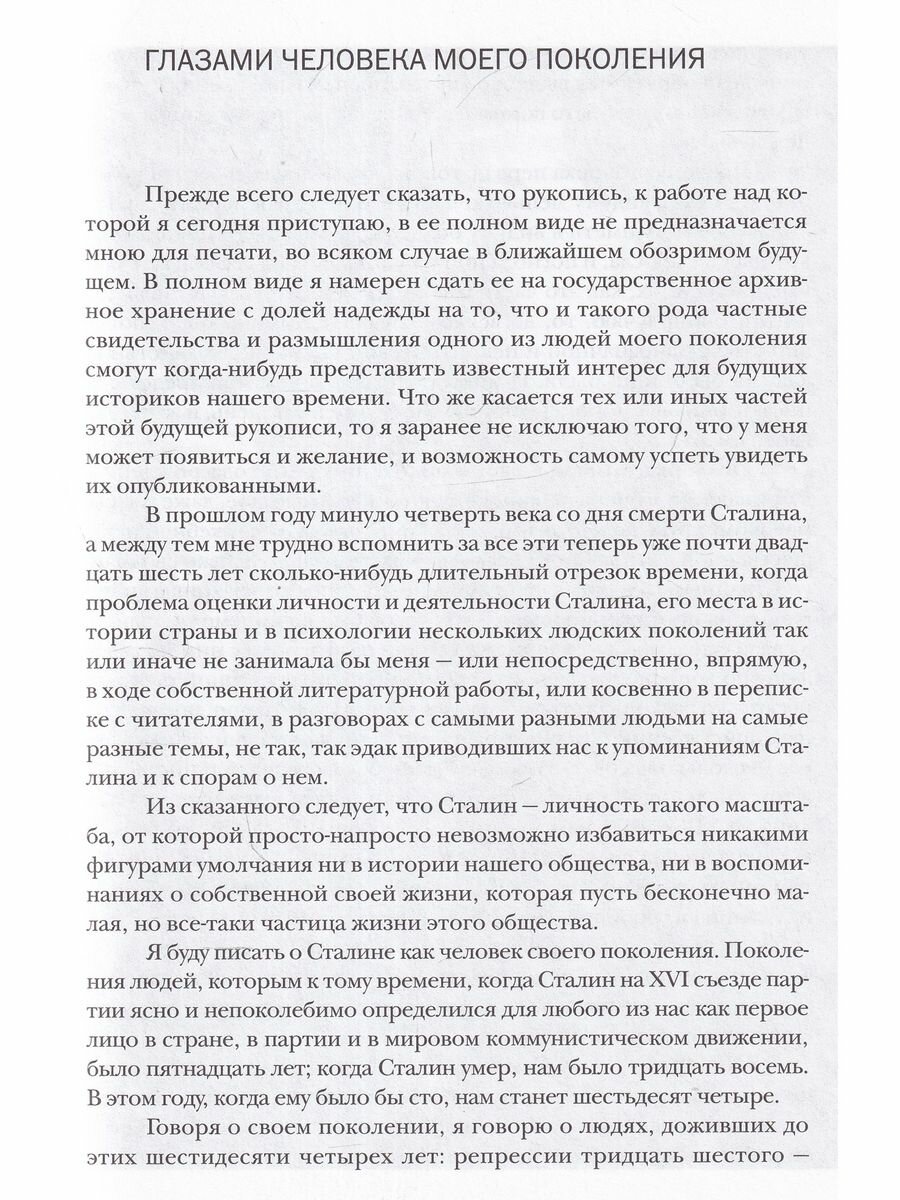 ГЛАЗАМИ ЧЕЛОВЕКА МОЕГО ПОКОЛЕНИЯ

Прежде всего следует сказать, что рукопись, к работе над которой я сегодня приступаю, в ее полном виде не предназначается мною для печати, во всяком случае в ближайшем обозримом будущем. В полном виде я намерен сдать ее на государственное архивное хранение с долей надежды на то, что и такого рода частные свидетельства и размышления одного из людей моего поколения смогут когда-нибудь представить известный интерес для будущих историков нашего времени. Что же касается тех или иных частей этой будущей рукописи, то я заранее не исключаю того, что у меня может появиться и желание, и возможность самому успеть увидеть их опубликованными.

В прошлом году минуло четверть века со дня смерти Сталина, а между тем мне трудно вспомнить за все эти теперь уже почти двадцать шесть лет сколько-нибудь длительный отрезок времени, когда проблема оценки личности и деятельности Сталина, его места в истории страны и в психологии нескольких людских поколений так или иначе не занимала бы меня — или непосредственно, впрямую, в ходе собственной литературной работы, или косвенно в переписке с читателями, в разговорах с самыми разными людьми на самые разные темы, не так, так эдак приводивших нас к упоминаниям Сталина и к спорам о нем.

Из сказанного следует, что Сталин — личность такого масштаба, от которой просто-напросто невозможно избавиться никакими фигурами умолчания ни в истории нашего общества, ни в воспоминаниях о собственной своей жизни, которая пусть бесконечно малая, но все-таки частица жизни этого общества.

Я буду писать о Сталине как человек своего поколения. Поколения людей, которым к тому времени, когда Сталин на XVI съезде партии ясно и непоколебимо определился для любого из нас как первое лицо в стране, в партии и в мировом коммунистическом движении, было пятнадцать лет; когда Сталин умер, нам было тридцать восемь. В этом году, когда ему было бы сто, нам станет шестьдесят четыре.

Говоря о своем поколении, я говорю о людях, доживших до этих шестидесяти четырех лет: репрессии тридцать шестого —